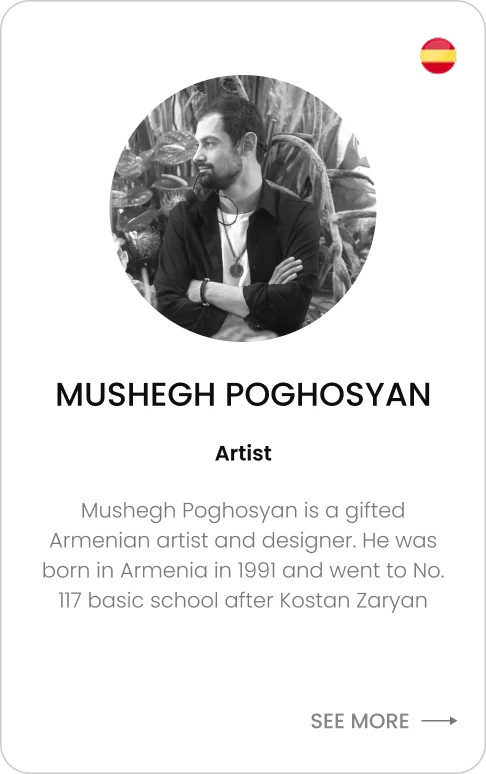 MUSHEGH POGHOSYAN

Artist

Mushegh Poghosyan is a gifted Armenian artist and designer. He was born in Armenia in 1991 and went to No. 117 basic school after Kostan Zaryan

SEE MORE